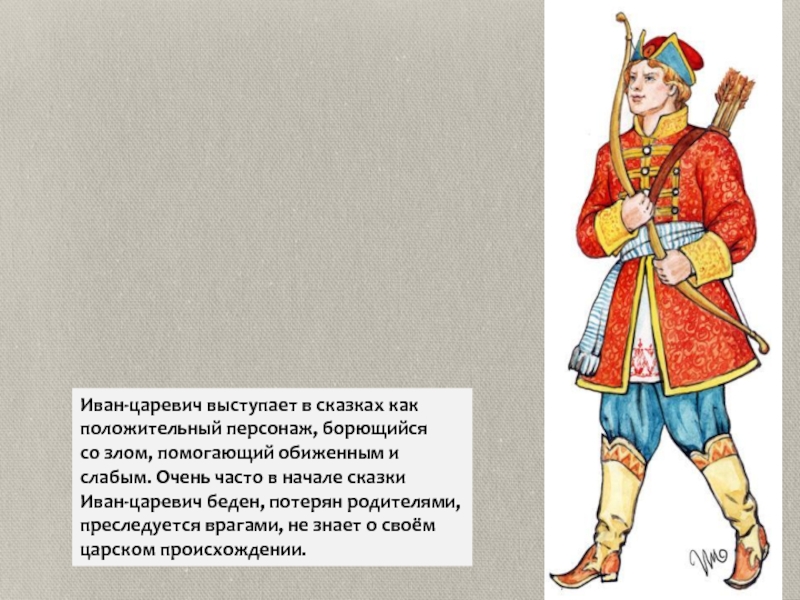 Иван-царевич выступает в сказках как положительный персонаж, борющийся со злом, помогающий обиженным и слабым. Очень часто в начале сказки Иван-царевич беден, потерян родителями, преследуется врагами, не знает о своём царском происхождении.